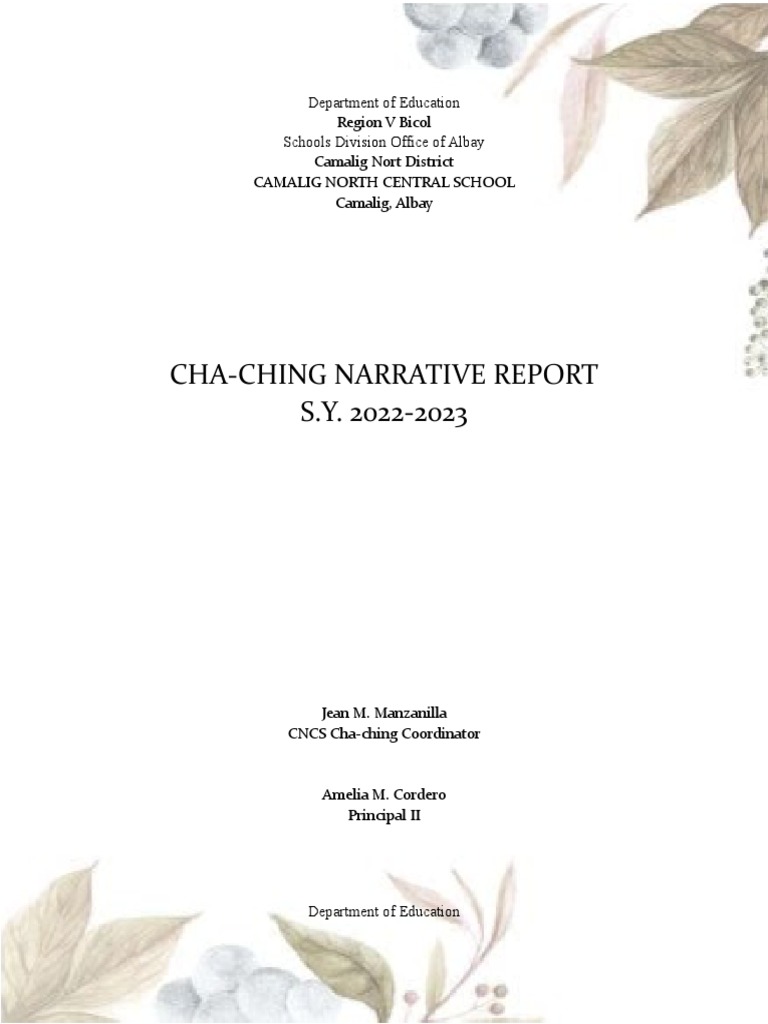 Department of Education
Region V Bicol
Schools Division Office of Albay
Camalig Nort District
CAMALIG NORTH CENTRAL SCHOOL
Camalig, Albay

CHA-CHING NARRATIVE REPORT
S.Y. 2022-2023

Jean M. Manzanilla
CNCS Cha-ching Coordinator

Amelia M. Cordero
Principal II

Department of Education